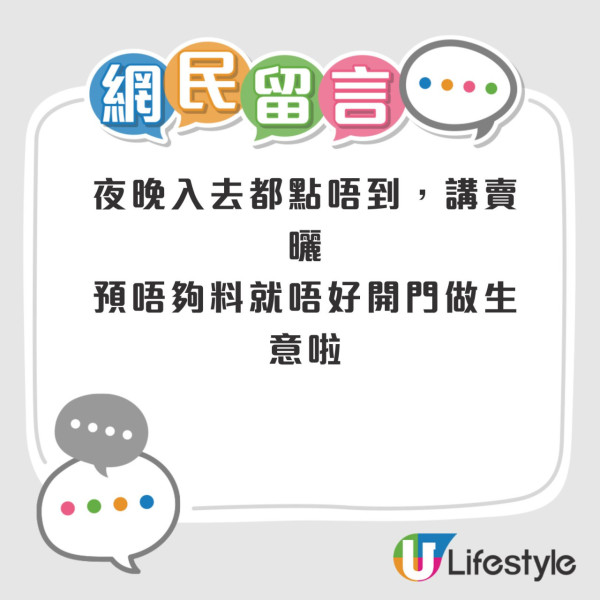 網民留言

夜晚入去都點唔到，講賣曬
預唔夠料就唔好開門做生意啦

U Lifestyle